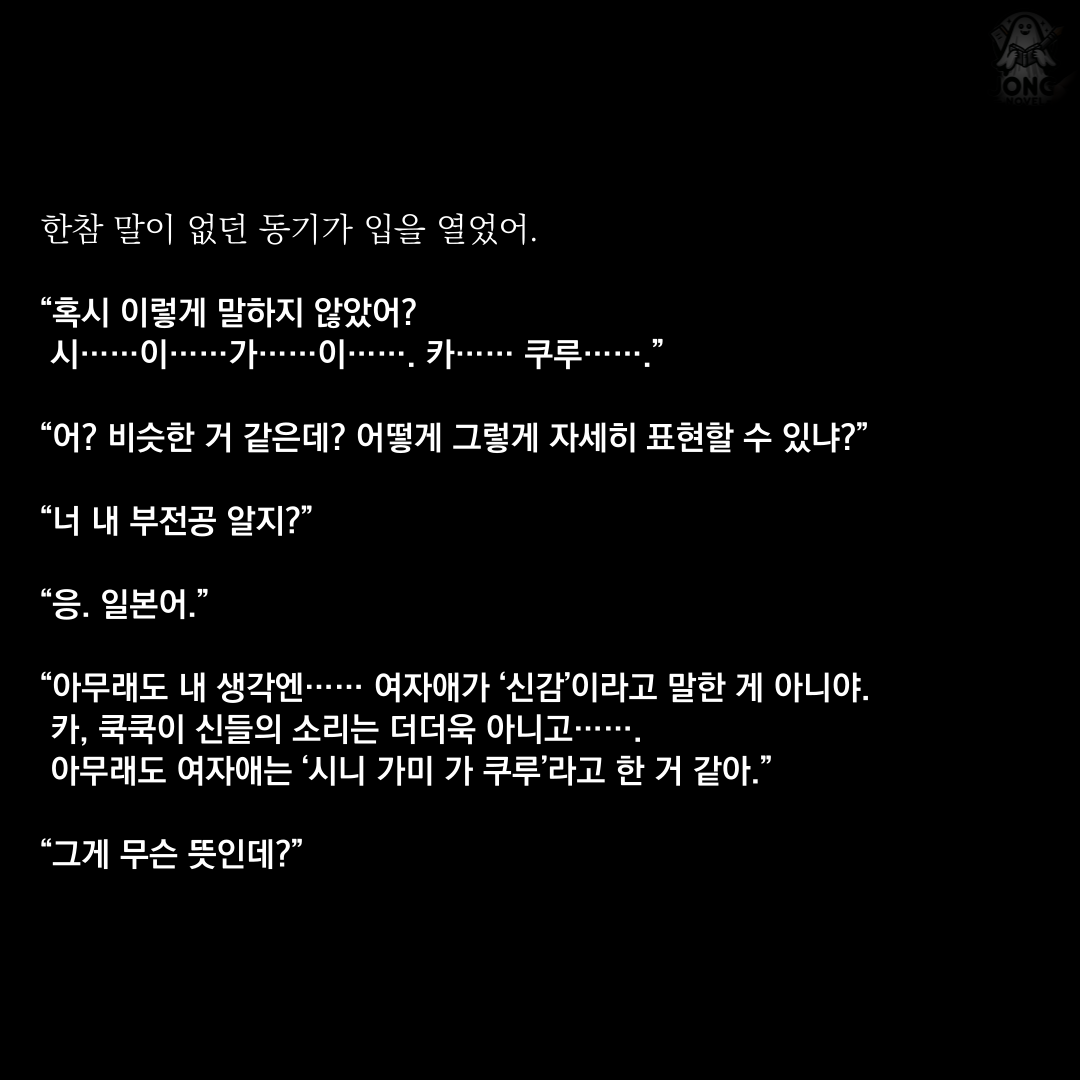 한참 말이 없던 동기가 입을 열었어.

"혹시 이렇게 말하지 않았어?
시……이……가……이……. 카…… 쿠루……."

"어? 비슷한 거 같은데? 어떻게 그렇게 자세히 표현할 수 있냐?"

"너 내 부전공 알지?"

"응. 일본어."

"아무래도 내 생각엔…… 여자애가 '신감'이라고 말한 게 아니야.
카, 쿡쿡이 신들의 소리는 더더욱 아니고…….
아무래도 여자애는 '시니 가미 가 쿠루'라고 한 거 같아."

"그게 무슨 뜻인데?"